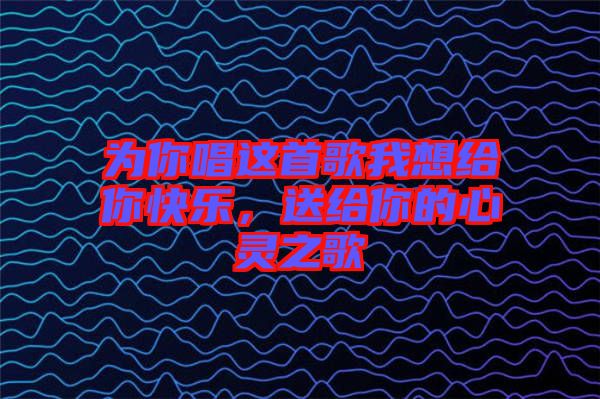 为你唱这首歌我想给你快乐，送给你的心灵之歌